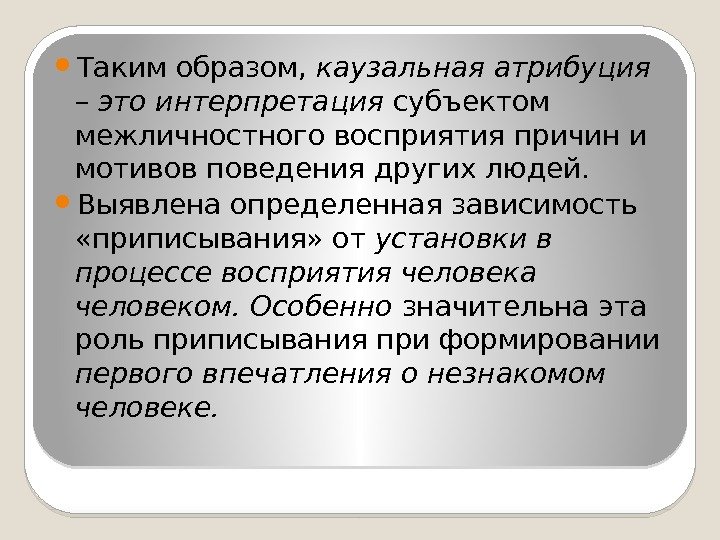 Таким образом, каузальная атрибуция – это интерпретация субъектом межличностного восприятия причин и мотивов поведения других людей.

Выявлена определенная зависимость «приписывания» от установки в процессе восприятия человека человеком. Особенно значительна эта роль приписывания при формировании первого впечатления о незнакомом человеке.